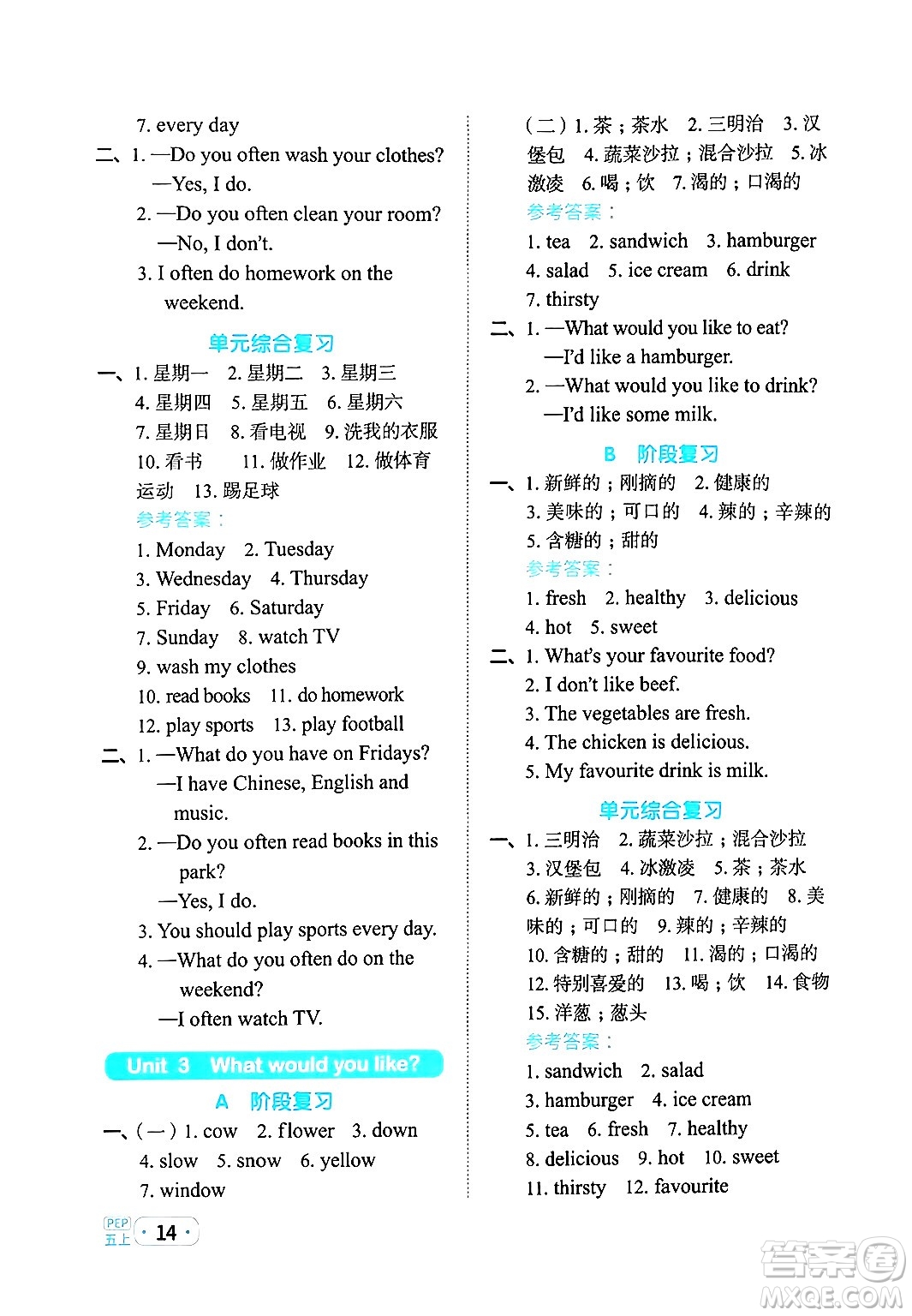 7. every day

二、1. —Do you often wash your clothes?
—Yes, I do.
2. —Do you often clean your room?
—No, I don't.
3. I often do homework on the weekend.

单元综合复习

一、1. 星期一 2. 星期二 3. 星期三 4. 星期四 5. 星期五 6. 星期六 7. 星期日 8. 看电视 9. 洗我的衣服 10. 看书 11. 做作业 12. 做体育运动 13. 踢足球

参考答案：

1. Monday 2. Tuesday 3. Wednesday 4. Thursday 5. Friday 6. Saturday 7. Sunday 8. watch TV 9. wash my clothes 10. read books 11. do homework 12. play sports 13. play football

二、1. —What do you have on Fridays?
—I have Chinese, English and music.
2. —Do you often read books in this park?
—Yes, I do.
3. You should play sports every day.
4. —What do you often do on the weekend?
—I often watch TV.

Unit 3 What would you like?

A 阶段复习

一、(一) 1. cow 2. flower 3. down 4. slow 5. snow 6. yellow 7. window

(二) 1. 茶；茶水 2. 三明治 3. 汉堡包 4. 蔬菜沙拉；混合沙拉 5. 冰激凌 6. 喝；饮 7. 渴的；口渴的

参考答案：

1. tea 2. sandwich 3. hamburger 4. salad 5. ice cream 6. drink 7. thirsty

二、1. —What would you like to eat?
—I'd like a hamburger.
2. —What would you like to drink?
—I'd like some milk.

B 阶段复习

一、1. 新鲜的；刚摘的 2. 健康的 3. 美味的；可口的 4. 辣的；辛辣的 5. 含糖的；甜的

参考答案：

1. fresh 2. healthy 3. delicious 4. hot 5. sweet

二、1. What's your favourite food?
2. I don't like beef.
3. The vegetables are fresh.
4. The chicken is delicious.
5. My favourite drink is milk.

单元综合复习

一、1. 三明治 2. 蔬菜沙拉；混合沙拉 3. 汉堡包 4. 冰激凌 5. 茶；茶水 6. 新鲜的；刚摘的 7. 健康的 8. 美味的；可口的 9. 辣的；辛辣的 10. 含糖的；甜的 11. 渴的；口渴的 12. 特别喜爱的 13. 喝；饮 14. 食物 15. 洋葱；葱头

参考答案：

1. sandwich 2. salad 3. hamburger 4. ice cream 5. tea 6. fresh 7. healthy 8. delicious 9. hot 10. sweet 11. thirsty 12. favourite

PEP 五上 · 14 ·

答案圈 MXQE.COM